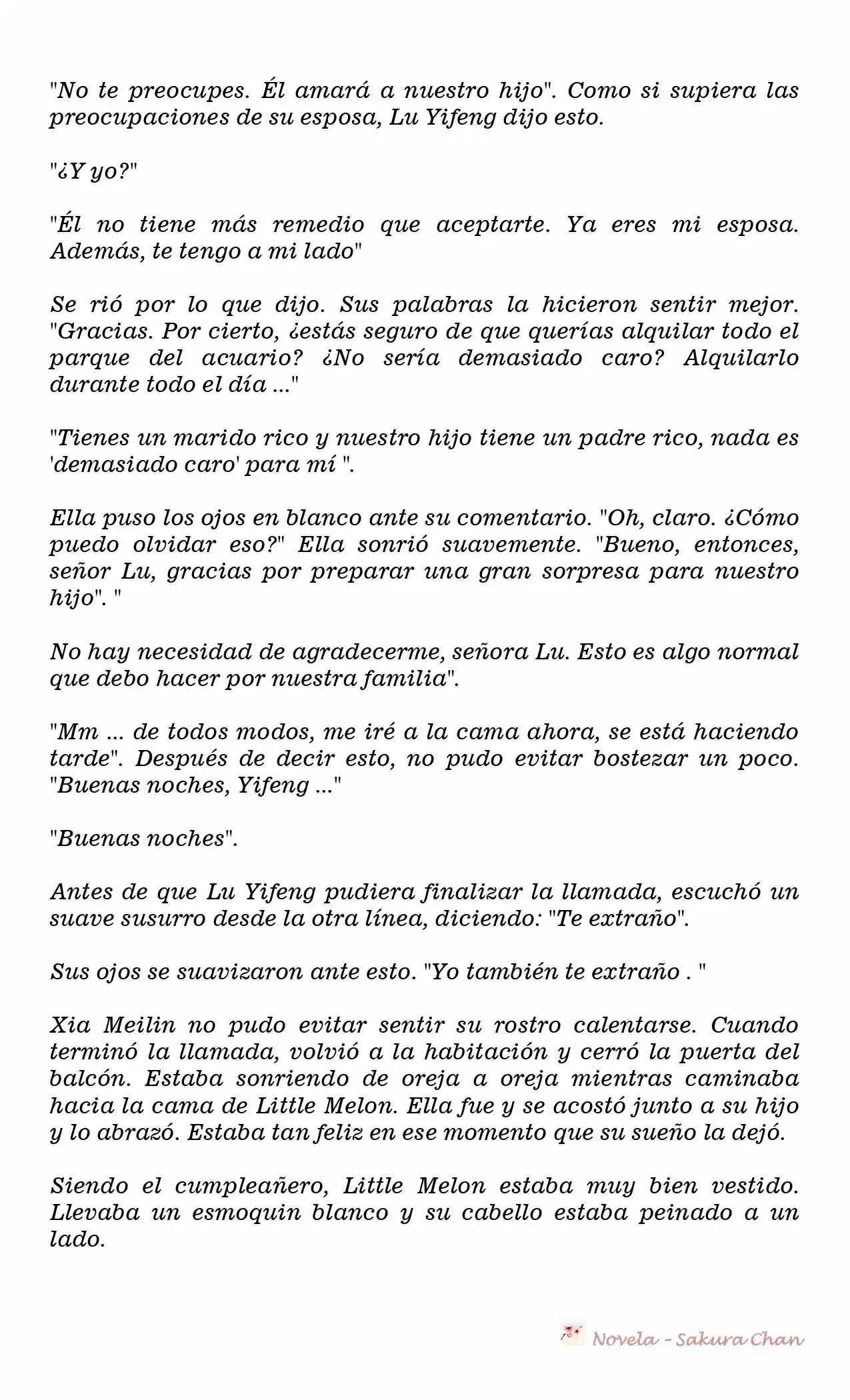 "No te preocupes. Él amará a nuestro hijo". Como si supiera las preocupaciones de su esposa, Lu Yifeng dijo esto.

"¿Y yo?"

"Él no tiene más remedio que aceptarte. Ya eres mi esposa. Además, te tengo a mi lado"

Se rió por lo que dijo. Sus palabras la hicieron sentir mejor. "Gracias. Por cierto, ¿estás seguro de que querías alquilar todo el parque del acuario? ¿No sería demasiado caro? Alquilarlo durante todo el día ..."

"Tienes un marido rico y nuestro hijo tiene un padre rico, nada es 'demasiado caro' para mí ".

Ella puso los ojos en blanco ante su comentario. "Oh, claro. ¿Cómo puedo olvidar eso?" Ella sonrió suavemente. "Bueno, entonces, señor Lu, gracias por preparar una gran sorpresa para nuestro hijo". "

No hay necesidad de agradecerme, señora Lu. Esto es algo normal que debo hacer por nuestra familia".

"Mm ... de todos modos, me iré a la cama ahora, se está haciendo tarde". Después de decir esto, no pudo evitar bostezar un poco. "Buenas noches, Yifeng ..."

"Buenas noches".

Antes de que Lu Yifeng pudiera finalizar la llamada, escuchó un suave susurro desde la otra línea, diciendo: "Te extraño".

Sus ojos se suavizaron ante esto. "Yo también te extraño . "

Xia Meilin no pudo evitar sentir su rostro calentarse. Cuando terminó la llamada, volvió a la habitación y cerró la puerta del balcón. Estaba sonriendo de oreja a oreja mientras caminaba hacia la cama de Little Melon. Ella fue y se acostó junto a su hijo y lo abrazó. Estaba tan feliz en ese momento que su sueño la dejó.

Siendo el cumpleañero, Little Melon estaba muy bien vestido. Llevaba un esmoquin blanco y su cabello estaba peinado a un lado.

Novela - Sakura Chan